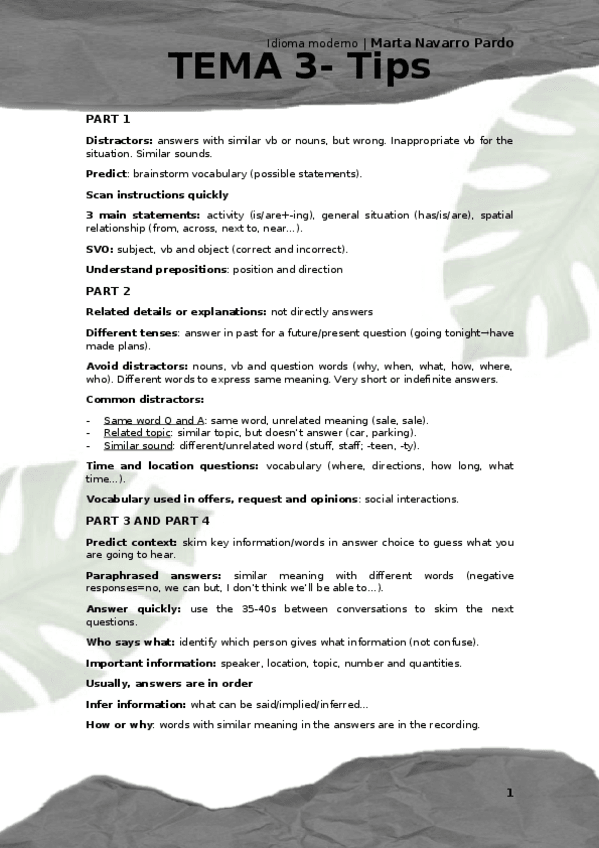 Idioma moderno | Marta Navarro Pardo

TEMA 3- Tips

PART 1

Distractors: answers with similar vb or nouns, but wrong. Inappropriate vb for the situation. Similar sounds.

Predict: brainstorm vocabulary (possible statements).

Scan instructions quickly

3 main statements: activity (is/are+-ing), general situation (has/is/are), spatial relationship (from, across, next to, near…).

SVO: subject, vb and object (correct and incorrect).

Understand prepositions: position and direction

PART 2

Related details or explanations: not directly answers

Different tenses: answer in past for a future/present question (going tonight→have made plans).

Avoid distractors: nouns, vb and question words (why, when, what, how, where, who). Different words to express same meaning. Very short or indefinite answers.

Common distractors:

- Same word Q and A: same word, unrelated meaning (sale, sale).
- Related topic: similar topic, but doesn't answer (car, parking).
- Similar sound: different/unrelated word (stuff, staff; -teen, -ty).

Time and location questions: vocabulary (where, directions, how long, what time…).

Vocabulary used in offers, request and opinions: social interactions.

PART 3 AND PART 4

Predict context: skim key information/words in answer choice to guess what you are going to hear.

Paraphrased answers: similar meaning with different words (negative responses=no, we can but, I don't think we'll be able to…).

Answer quickly: use the 35-40s between conversations to skim the next questions.

Who says what: identify which person gives what information (not confuse).

Important information: speaker, location, topic, number and quantities.

Usually, answers are in order

Infer information: what can be said/implied/inferred…

How or why: words with similar meaning in the answers are in the recording.

1